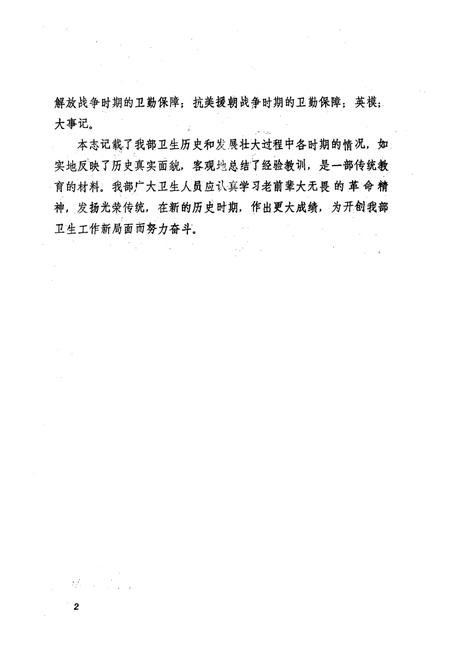 解放战争时期的卫勤保障；抗美援朝战争时期的卫勤保障；英模；大事记。

本志记载了我部卫生历史和发展壮大过程中各时期的情况，如实地反映了历史真实面貌，客观地总结了经验教训，是一部传统教育的材料。我部广大卫生人员应认真学习老前辈大无畏的革命精神，发扬光荣传统，在新的历史时期，作出更大成绩，为开创我部卫生工作新局面而努力奋斗。

2